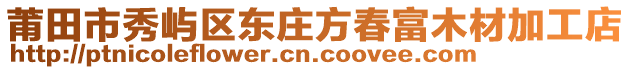 莆田市秀屿区东庄方春富木材加工店
http://ptnicoleflower.cn.coovee.com